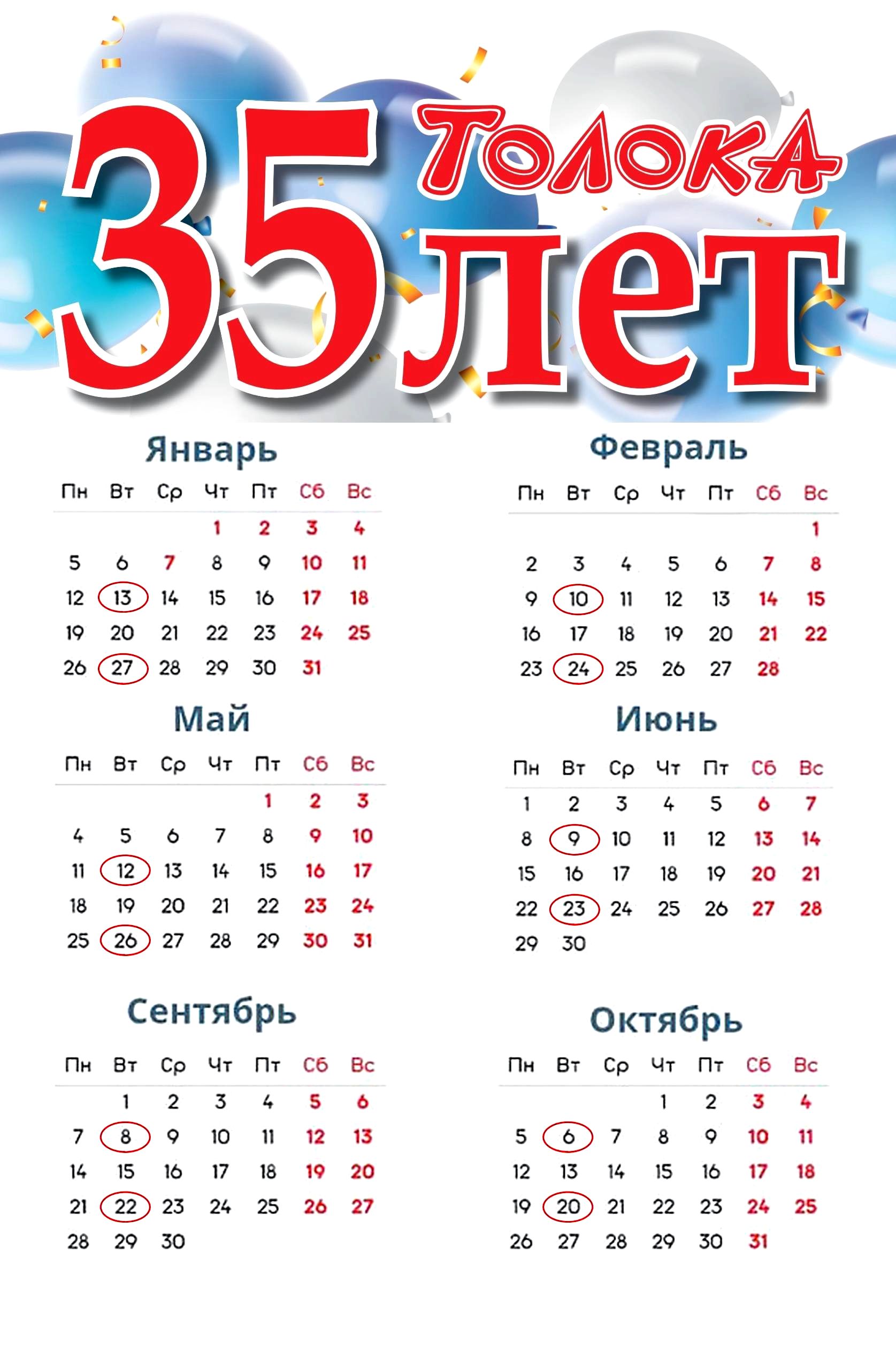 35 Толока лет

Январь

| Пн | Вт | Ср | Чт | Пт | Сб | Вс |
|---|---|---|---|---|---|---|
| | | | 1 | 2 | 3 | 4 |
| 5 | 6 | 7 | 8 | 9 | 10 | 11 |
| 12 | 13 | 14 | 15 | 16 | 17 | 18 |
| 19 | 20 | 21 | 22 | 23 | 24 | 25 |
| 26 | 27 | 28 | 29 | 30 | 31 | |

Февраль

| Пн | Вт | Ср | Чт | Пт | Сб | Вс |
|---|---|---|---|---|---|---|
| | | | | | | 1 |
| 2 | 3 | 4 | 5 | 6 | 7 | 8 |
| 9 | 10 | 11 | 12 | 13 | 14 | 15 |
| 16 | 17 | 18 | 19 | 20 | 21 | 22 |
| 23 | 24 | 25 | 26 | 27 | 28 | |

Май

| Пн | Вт | Ср | Чт | Пт | Сб | Вс |
|---|---|---|---|---|---|---|
| | | | | 1 | 2 | 3 |
| 4 | 5 | 6 | 7 | 8 | 9 | 10 |
| 11 | 12 | 13 | 14 | 15 | 16 | 17 |
| 18 | 19 | 20 | 21 | 22 | 23 | 24 |
| 25 | 26 | 27 | 28 | 29 | 30 | 31 |

Июнь

| Пн | Вт | Ср | Чт | Пт | Сб | Вс |
|---|---|---|---|---|---|---|
| 1 | 2 | 3 | 4 | 5 | 6 | 7 |
| 8 | 9 | 10 | 11 | 12 | 13 | 14 |
| 15 | 16 | 17 | 18 | 19 | 20 | 21 |
| 22 | 23 | 24 | 25 | 26 | 27 | 28 |
| 29 | 30 | | | | | |

Сентябрь

| Пн | Вт | Ср | Чт | Пт | Сб | Вс |
|---|---|---|---|---|---|---|
| | 1 | 2 | 3 | 4 | 5 | 6 |
| 7 | 8 | 9 | 10 | 11 | 12 | 13 |
| 14 | 15 | 16 | 17 | 18 | 19 | 20 |
| 21 | 22 | 23 | 24 | 25 | 26 | 27 |
| 28 | 29 | 30 | | | | |

Октябрь

| Пн | Вт | Ср | Чт | Пт | Сб | Вс |
|---|---|---|---|---|---|---|
| | | | 1 | 2 | 3 | 4 |
| 5 | 6 | 7 | 8 | 9 | 10 | 11 |
| 12 | 13 | 14 | 15 | 16 | 17 | 18 |
| 19 | 20 | 21 | 22 | 23 | 24 | 25 |
| 26 | 27 | 28 | 29 | 30 | 31 | |